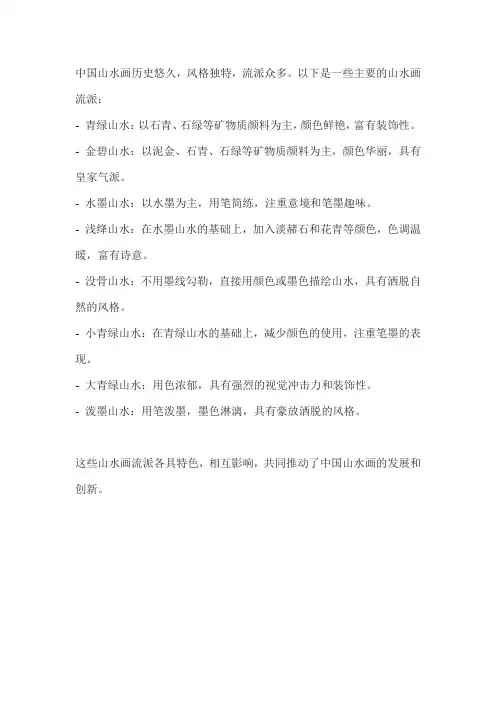 中国山水画历史悠久，风格独特，流派众多。以下是一些主要的山水画流派：

- 青绿山水：以石青、石绿等矿物质颜料为主，颜色鲜艳，富有装饰性。

- 金碧山水：以泥金、石青、石绿等矿物质颜料为主，颜色华丽，具有皇家气派。

- 水墨山水：以水墨为主，用笔简练，注重意境和笔墨趣味。

- 浅绛山水：在水墨山水的基础上，加入淡赭石和花青等颜色，色调温暖，富有诗意。

- 没骨山水：不用墨线勾勒，直接用颜色或墨色描绘山水，具有洒脱自然的风格。

- 小青绿山水：在青绿山水的基础上，减少颜色的使用，注重笔墨的表现。

- 大青绿山水：用色浓郁，具有强烈的视觉冲击力和装饰性。

- 泼墨山水：用笔泼墨，墨色淋漓，具有豪放洒脱的风格。

这些山水画流派各具特色，相互影响，共同推动了中国山水画的发展和创新。